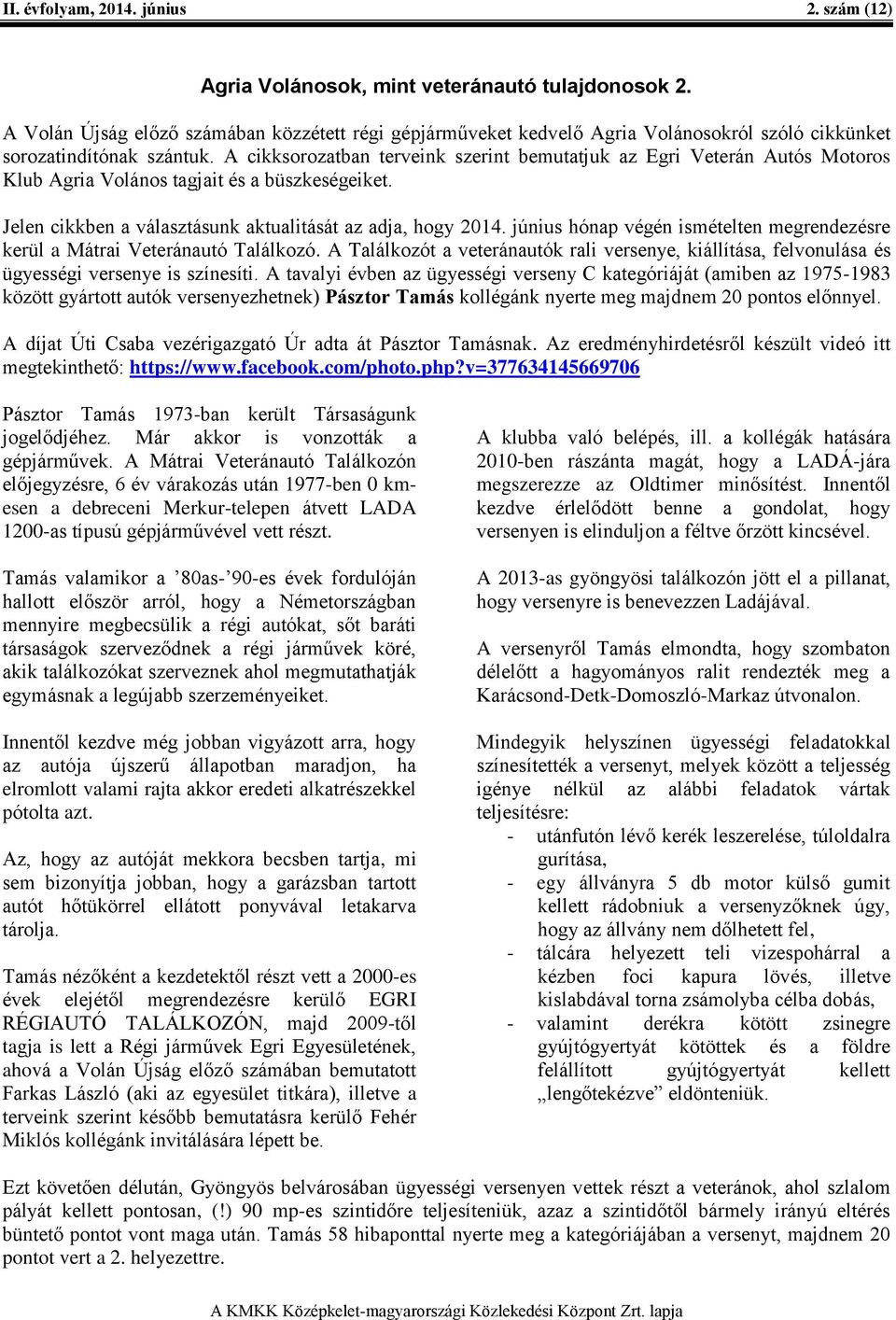 II. évfolyam, 2014. június

2. szám (12)

Agria Volánosok, mint veteránautó tulajdonosok 2.

A Volán Újság előző számában közzétett régi gépjárműveket kedvelő Agria Volánosokról szóló cikkünket sorozatindítónak szántuk. A cikksorozatban terveink szerint bemutatjuk az Egri Veterán Autós Motoros Klub Agria Volános tagjait és a büszkeségeiket.

Jelen cikkben a választásunk aktualitását az adja, hogy 2014. június hónap végén ismételten megrendezésre kerül a Mátrai Veteránautó Találkozó. A Találkozót a veteránautók rali versenye, kiállítása, felvonulása és ügyességi versenye is színesíti. A tavalyi évben az ügyességi verseny C kategóriáját (amiben az 1975-1983 között gyártott autók versenyezhetnek) Pásztor Tamás kollégánk nyerte meg majdnem 20 pontos előnnyel.

A díjat Úti Csaba vezérigazgató Úr adta át Pásztor Tamásnak. Az eredményhirdetésről készült videó itt megtekinthető: https://www.facebook.com/photo.php?v=377634145669706

Pásztor Tamás 1973-ban került Társaságunk jogelődjéhez. Már akkor is vonzották a gépjárművek. A Mátrai Veteránautó Találkozón előjegyzésre, 6 év várakozás után 1977-ben 0 km-esen a debreceni Merkur-telepen átvett LADA 1200-as típusú gépjárművével vett részt.

Tamás valamikor a ’80as-’90-es évek fordulóján hallott először arról, hogy a Németországban mennyire megbecsülik a régi autókat, sőt baráti társaságok szerveződnek a régi járművek köré, akik találkozókat szerveznek ahol megmutathatják egymásnak a legújabb szerzeményeiket.

Innentől kezdve még jobban vigyázott arra, hogy az autója újszerű állapotban maradjon, ha elromlott valami rajta akkor eredeti alkatrészekkel pótolta azt.

Az, hogy az autóját mekkora becsben tartja, mi sem bizonyítja jobban, hogy a garázsban tartott autót hőtükörrel ellátott ponyvával letakarva tárolja.

Tamás nézőként a kezdetektől részt vett a 2000-es évek elejétől megrendezésre kerülő EGRI RÉGIAUTÓ TALÁLKOZÓN, majd 2009-től tagja is lett a Régi járművek Egri Egyesületének, ahová a Volán Újság előző számában bemutatott Farkas László (aki az egyesület titkára), illetve a terveink szerint később bemutatásra kerülő Fehér Miklós kollégánk invitálására lépett be.

A klubba való belépés, ill. a kollégák hatására 2010-ben rászánta magát, hogy a LADÁ-jára megszerezze az Oldtimer minősítést. Innentől kezdve érlelődött benne a gondolat, hogy versenyen is elinduljon a féltve őrzött kincsével.

A 2013-as gyöngyösi találkozón jött el a pillanat, hogy versenyre is benevezzen Ladájával.

A versenyről Tamás elmondta, hogy szombaton délelőtt a hagyományos ralit rendezték meg a Karácsond-Detk-Domoszló-Markaz útvonalon.

Mindegyik helyszínen ügyességi feladatokkal színesítették a versenyt, melyek között a teljesség igénye nélkül az alábbi feladatok vártak teljesítésre:
- utánfutón lévő kerék leszerelése, túloldalra gurítása,
- egy állványra 5 db motor külső gumit kellett rádobniuk a versenyzőknek úgy, hogy az állvány nem dőlhetett fel,
- tálcára helyezett teli vizespohárral a kézben foci kapura lövés, illetve kislabdával torna zsámolyba célba dobás,
- valamint derékra kötött zsinegre gyújtógyertyát kötöttek és a földre felállított gyújtógyertyát kellett „lengőtekézve” eldönteniük.

Ezt követően délután, Gyöngyös belvárosában ügyességi versenyen vettek részt a veteránok, ahol szlalom pályát kellett pontosan, (!) 90 mp-es szintidőre teljesíteniük, azaz a szintidőtől bármely irányú eltérés büntető pontot vont maga után. Tamás 58 hibaponttal nyerte meg a kategóriájában a versenyt, majdnem 20 pontot vert a 2. helyezettre.

A KMKK Középkelet-magyarországi Közlekedési Központ Zrt. lapja